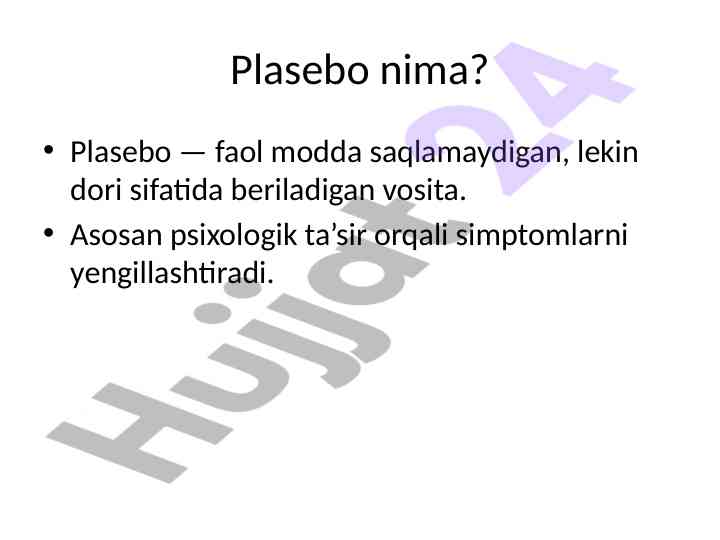 Plasebo nima?

• Plasebo — faol modda saqlamaydigan, lekin dori sifatida beriladigan vosita.
• Asosan psixologik ta'sir orqali simptomlarni yengillashtiradi.

Hujjat24